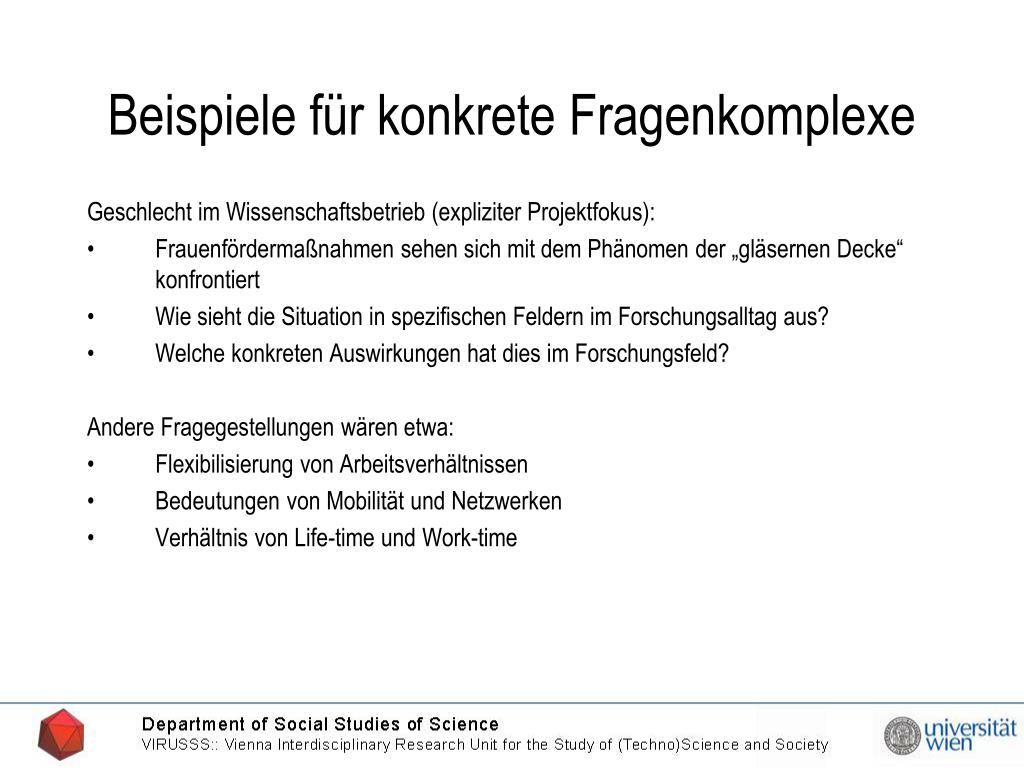 Beispiele für konkrete Fragenkomplexe

Geschlecht im Wissenschaftsbetrieb (expliziter Projektfokus):
• Frauenfördermaßnahmen sehen sich mit dem Phänomen der „gläsernen Decke“ konfrontiert
• Wie sieht die Situation in spezifischen Feldern im Forschungsalltag aus?
• Welche konkreten Auswirkungen hat dies im Forschungsfeld?

Andere Fragegestellungen wären etwa:
• Flexibilisierung von Arbeitsverhältnissen
• Bedeutungen von Mobilität und Netzwerken
• Verhältnis von Life-time und Work-time

Department of Social Studies of Science
VIRUSSS:: Vienna Interdisciplinary Research Unit for the Study of (Techno)Science and Society

universität wien